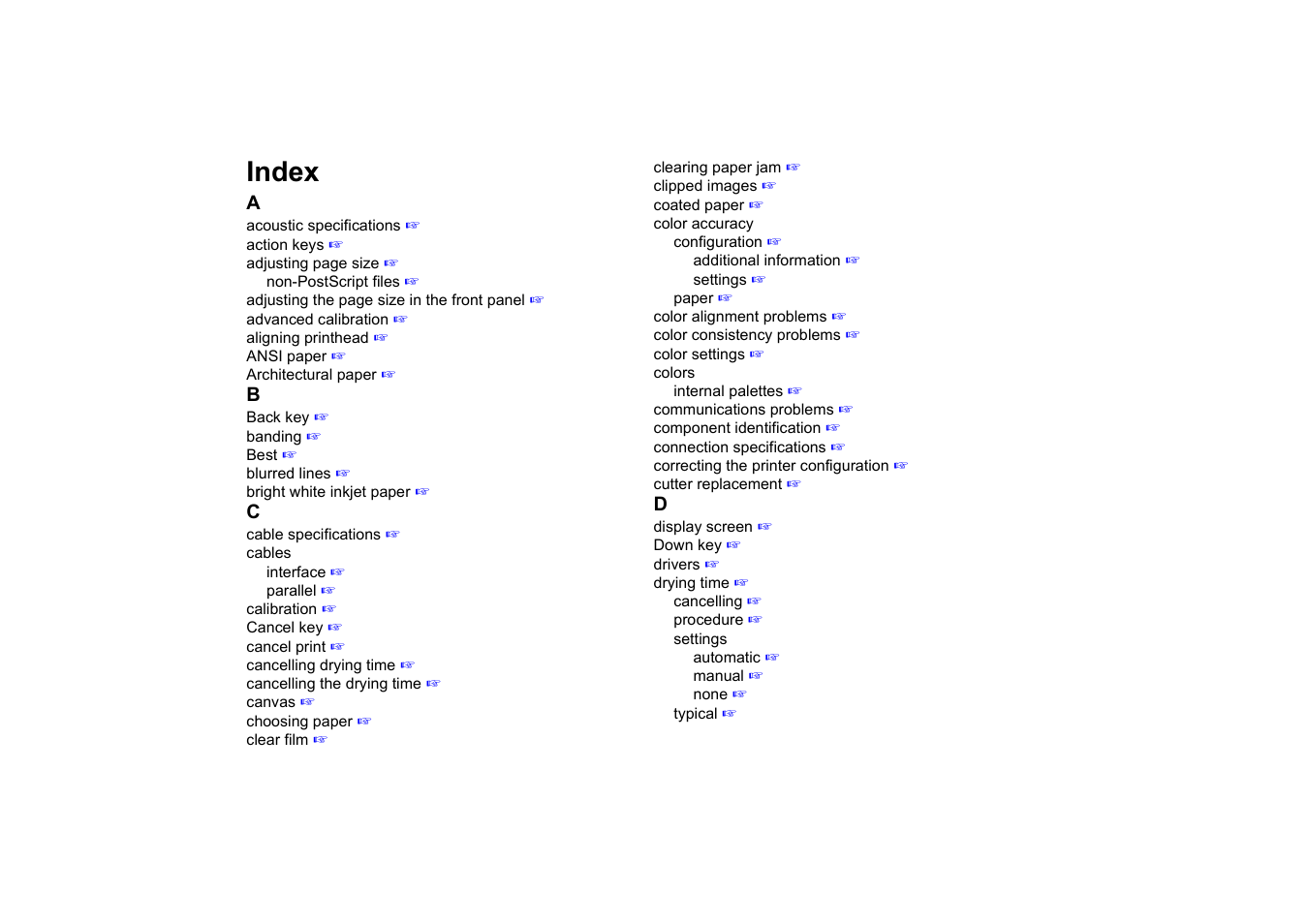 Index

A

acoustic specifications ☞
action keys ☞
adjusting page size ☞
non-PostScript files ☞
adjusting the page size in the front panel ☞
advanced calibration ☞
aligning printhead ☞
ANSI paper ☞
Architectural paper ☞

B

Back key ☞
banding ☞
Best ☞
blurred lines ☞
bright white inkjet paper ☞

C

cable specifications ☞
cables
interface ☞
parallel ☞
calibration ☞
Cancel key ☞
cancel print ☞
cancelling drying time ☞
cancelling the drying time ☞
canvas ☞
choosing paper ☞
clear film ☞
clearing paper jam ☞
clipped images ☞
coated paper ☞
color accuracy
configuration ☞
additional information ☞
settings ☞
paper ☞
color alignment problems ☞
color consistency problems ☞
color settings ☞
colors
internal palettes ☞
communications problems ☞
component identification ☞
connection specifications ☞
correcting the printer configuration ☞
cutter replacement ☞

D

display screen ☞
Down key ☞
drivers ☞
drying time ☞
cancelling ☞
procedure ☞
settings
automatic ☞
manual ☞
none ☞
typical ☞